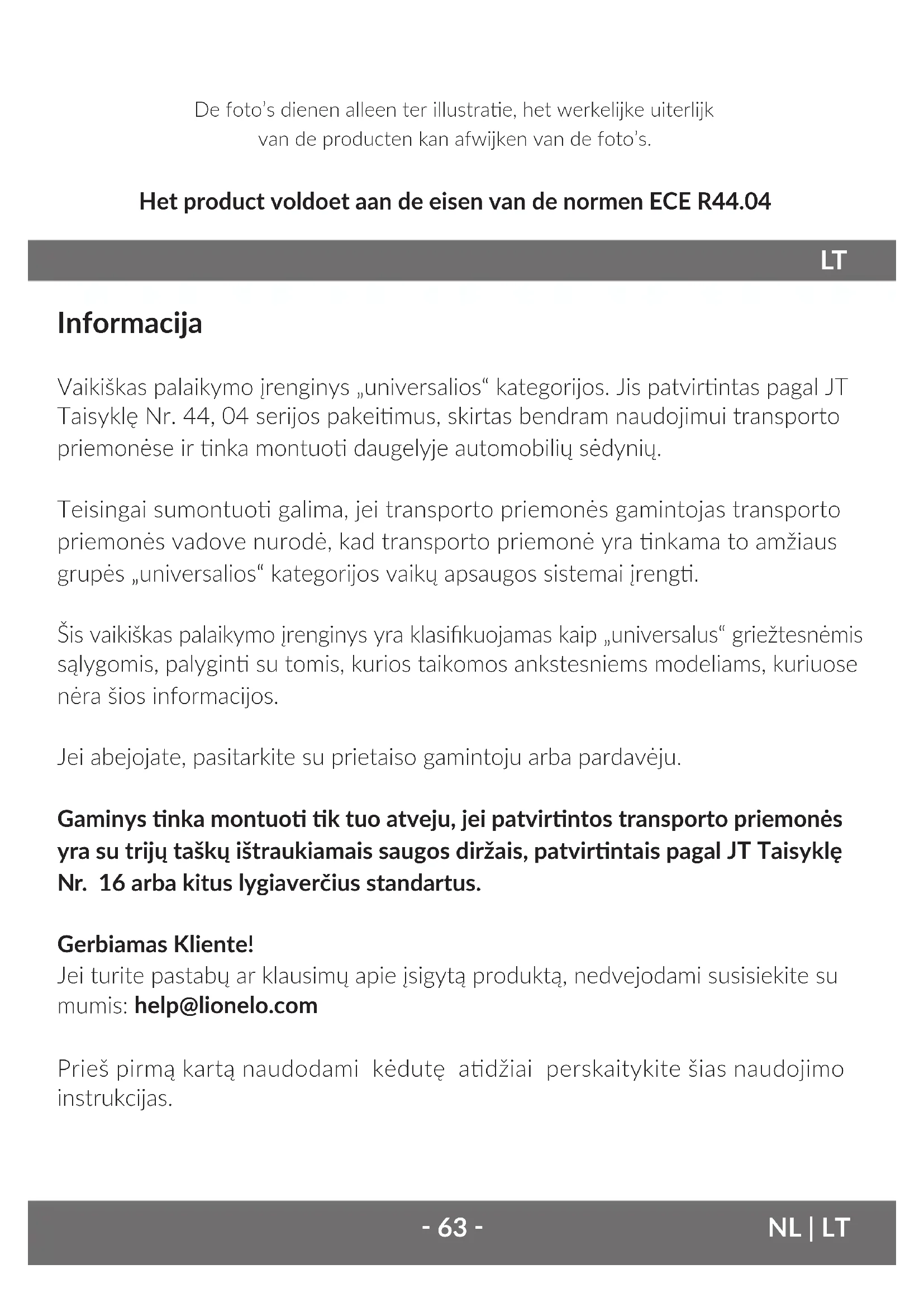 De foto's dienen alleen ter illustratie, het werkelijke uiterlijk van de producten kan afwijken van de foto's.

Het product voldoet aan de eisen van de normen ECE R44.04

LT

Informacija

Vaikiškas palaikymo įrenginys „universalios“ kategorijos. Jis patvirtintas pagal JT Taisyklę Nr. 44, 04 serijos pakeitimus, skirtas bendram naudojimui transporto priemonėse ir tinka montuoti daugelyje automobilių sėdynių.

Teisingai sumontuoti galima, jei transporto priemonės gamintojas transporto priemonės vadove nurodė, kad transporto priemonė yra tinkama to amžiaus grupės „universalios“ kategorijos vaikų apsaugos sistemai įrengti.

Šis vaikiškas palaikymo įrenginys yra klasifikuojamas kaip „universalus“ griežtesnėmis sąlygomis, palyginti su tomis, kurios taikomos ankstesniems modeliams, kuriuose nėra šios informacijos.

Jei abejojate, pasitarkite su prietaiso gamintoju arba pardavėju.

Gaminys tinka montuoti tik tuo atveju, jei patvirtintos transporto priemonės yra su trijų taškų ištraukiamais saugos diržais, patvirtintais pagal JT Taisyklę Nr. 16 arba kitus lygiaverčius standartus.

Gerbiamas Kliente!
Jei turite pastabų ar klausimų apie įsigytą produktą, nedvejodami susisiekite su mumis: help@lionelo.com

Prieš pirmą kartą naudodami kėdutę atidžiai perskaitykite šias naudojimo instrukcijas.

- 63 -

NL | LT